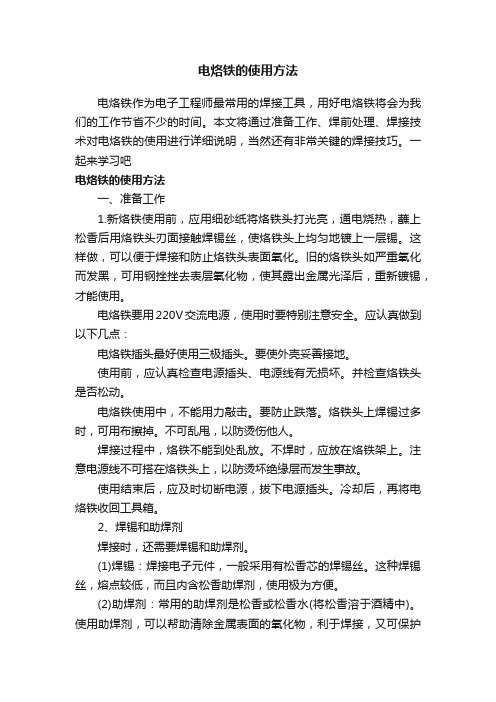 电烙铁的使用方法

电烙铁作为电子工程师最常用的焊接工具，用好电烙铁将会为我们的工作节省不少的时间。本文将通过准备工作、焊前处理、焊接技术对电烙铁的使用进行详细说明，当然还有非常关键的焊接技巧。一起来学习吧

电烙铁的使用方法

一、准备工作

1.新烙铁使用前，应用细砂纸将烙铁头打光亮，通电烧热，蘸上松香后用烙铁头刃面接触焊锡丝，使烙铁头上均匀地镀上一层锡。这样做，可以便于焊接和防止烙铁头表面氧化。旧的烙铁头如严重氧化而发黑，可用钢挫挫去表层氧化物，使其露出金属光泽后，重新镀锡，才能使用。

电烙铁要用220V交流电源，使用时要特别注意安全。应认真做到以下几点：

电烙铁插头最好使用三极插头。要使外壳妥善接地。

使用前，应认真检查电源插头、电源线有无损坏。并检查烙铁头是否松动。

电烙铁使用中，不能用力敲击。要防止跌落。烙铁头上焊锡过多时，可用布擦掉。不可乱甩，以防烫伤他人。

焊接过程中，烙铁不能到处乱放。不焊时，应放在烙铁架上。注意电源线不可搭在烙铁头上，以防烫坏绝缘层而发生事故。

使用结束后，应及时切断电源，拔下电源插头。冷却后，再将电烙铁收回工具箱。

2、焊锡和助焊剂

焊接时，还需要焊锡和助焊剂。

(1)焊锡：焊接电子元件，一般采用有松香芯的焊锡丝。这种焊锡丝，熔点较低，而且内含松香助焊剂，使用极为方便。

(2)助焊剂：常用的助焊剂是松香或松香水(将松香溶于酒精中)。使用助焊剂，可以帮助清除金属表面的氧化物，利于焊接，又可保护